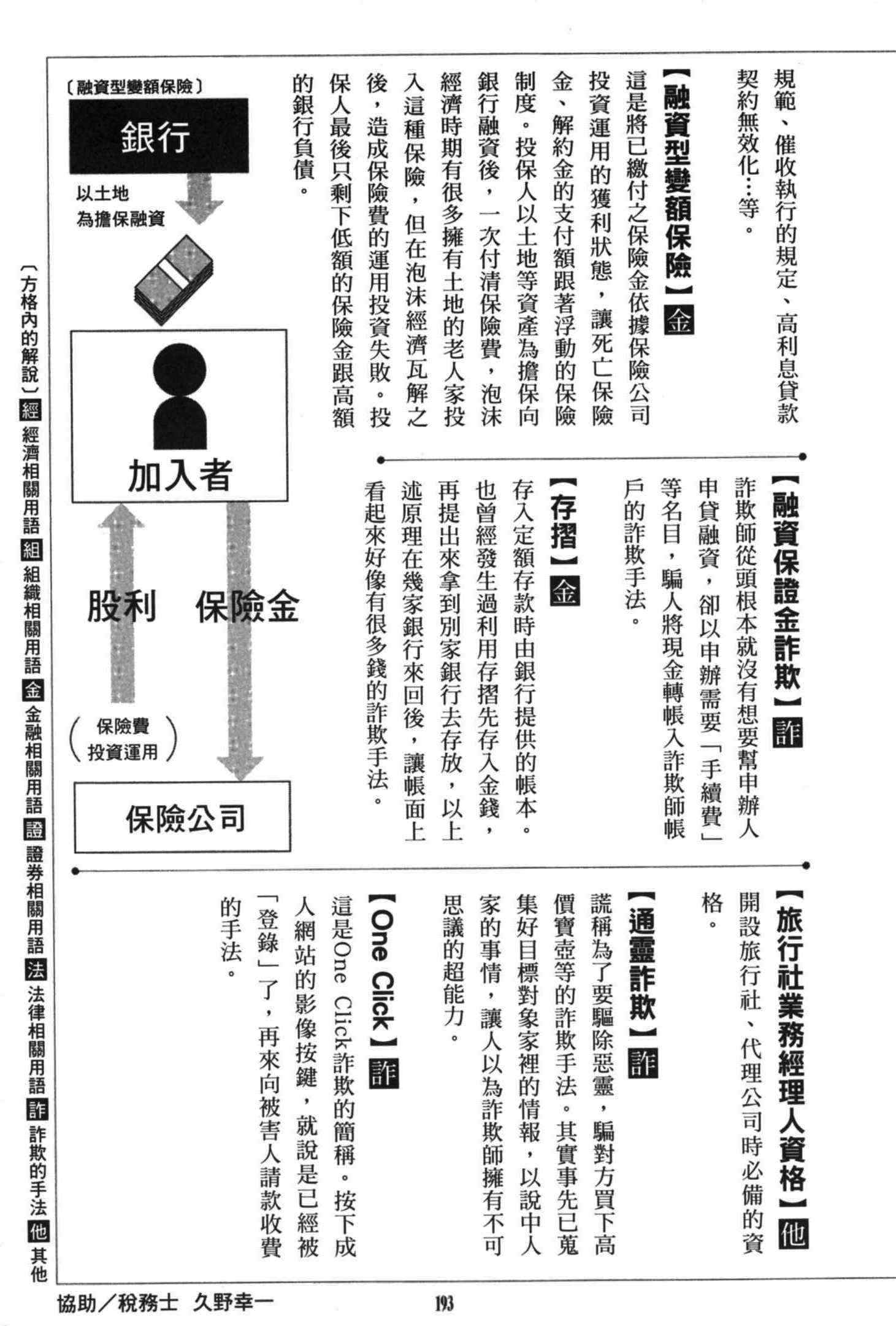 規範、催收執行的規定、高利息貸款契約無效化…等。

【融資型變額保險】金
這是將已繳付之保險金依據保險公司投資運用的獲利狀態，讓死亡保險金、解約金的支付額跟著浮動的保險制度。投保人以土地等資產為擔保向銀行融資後，一次付清保險費，泡沫經濟時期有很多擁有土地的老人家投入這種保險，但在泡沫經濟瓦解之後，造成保險費的運用投資失敗。投保人最後只剩下低額的保險金跟高額的銀行負債。

〔融資型變額保險〕
銀行
以土地為擔保融資
加入者
股利
保險金
（保險費投資運用）
保險公司

【融資保證金詐欺】詐
詐欺師從頭根本就沒有想要幫申辦人申貸融資，卻以申辦需要「手續費」等名目，騙人將現金轉帳入詐欺師帳戶的詐欺手法。

【存摺】金
存入定額存款時由銀行提供的帳本。也曾經發生過利用存摺先存入金錢，再提出來拿到別家銀行去存放，以上述原理在幾家銀行來回後，讓帳面上看起來好像有很多錢的詐欺手法。

【旅行社業務經理人資格】他
開設旅行社、代理公司時必備的資格。

【通靈詐欺】詐
謊稱為了要驅除惡靈，騙對方買下高價寶壺等的詐欺手法。其實事先已蒐集好目標對象家裡的情報，以說中人家的事情，讓人以為詐欺師擁有不可思議的超能力。

【One Click】詐
這是One Click詐欺的簡稱。按下成人網站的影像按鍵，就說是已經被「登錄」了，再來向被害人請款收費的手法。

〔方格內的解說〕經 經濟相關用語 組 組織相關用語 金 金融相關用語 證 證券相關用語 法 法律相關用語 詐 詐欺的手法 他 其他

協助／稅務士 久野幸一

193